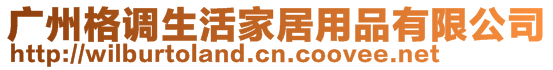 广州格调生活家居用品有限公司
http://wilburtoland.cn.coovee.net